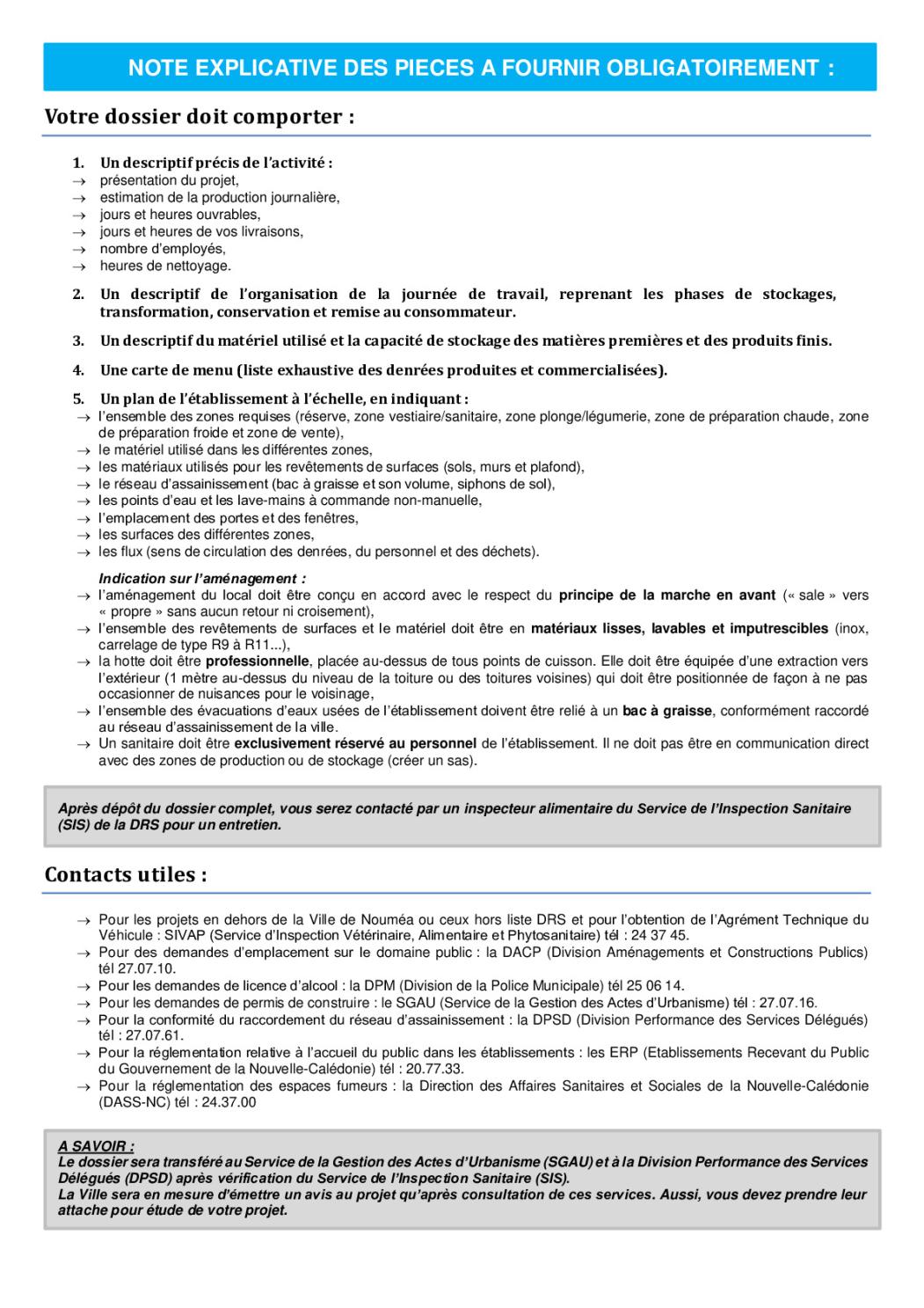 NOTE EXPLICATIVE DES PIECES A FOURNIR OBLIGATOIREMENT :

Votre dossier doit comporter :

1. Un descriptif précis de l'activité :
→ présentation du projet,
→ estimation de la production journalière,
→ jours et heures ouvrables,
→ jours et heures de vos livraisons,
→ nombre d'employés,
→ heures de nettoyage.

2. Un descriptif de l'organisation de la journée de travail, reprenant les phases de stockages, transformation, conservation et remise au consommateur.

3. Un descriptif du matériel utilisé et la capacité de stockage des matières premières et des produits finis.

4. Une carte de menu (liste exhaustive des denrées produites et commercialisées).

5. Un plan de l'établissement à l'échelle, en indiquant :
→ l'ensemble des zones requises (réserve, zone vestiaire/sanitaire, zone plonge/légumerie, zone de préparation chaude, zone de préparation froide et zone de vente),
→ le matériel utilisé dans les différentes zones,
→ les matériaux utilisés pour les revêtements de surfaces (sols, murs et plafond),
→ le réseau d'assainissement (bac à graisse et son volume, siphons de sol),
→ les points d'eau et les lave-mains à commande non-manuelle,
→ l'emplacement des portes et des fenêtres,
→ les surfaces des différentes zones,
→ les flux (sens de circulation des denrées, du personnel et des déchets).

Indication sur l'aménagement :
→ l'aménagement du local doit être conçu en accord avec le respect du principe de la marche en avant (« sale » vers « propre » sans aucun retour ni croisement),
→ l'ensemble des revêtements de surfaces et le matériel doit être en matériaux lisses, lavables et imputrescibles (inox, carrelage de type R9 à R11...),
→ la hotte doit être professionnelle, placée au-dessus de tous points de cuisson. Elle doit être équipée d'une extraction vers l'extérieur (1 mètre au-dessus du niveau de la toiture ou des toitures voisines) qui doit être positionnée de façon à ne pas occasionner de nuisances pour le voisinage,
→ l'ensemble des évacuations d'eaux usées de l'établissement doivent être relié à un bac à graisse, conformément raccordé au réseau d'assainissement de la ville.
→ Un sanitaire doit être exclusivement réservé au personnel de l'établissement. Il ne doit pas être en communication direct avec des zones de production ou de stockage (créer un sas).

Après dépôt du dossier complet, vous serez contacté par un inspecteur alimentaire du Service de l'Inspection Sanitaire (SIS) de la DRS pour un entretien.

Contacts utiles :

→ Pour les projets en dehors de la Ville de Nouméa ou ceux hors liste DRS et pour l'obtention de l'Agrément Technique du Véhicule : SIVAP (Service d'Inspection Vétérinaire, Alimentaire et Phytosanitaire) tél : 24 37 45.
→ Pour des demandes d'emplacement sur le domaine public : la DACP (Division Aménagements et Constructions Publics) tél 27.07.10.
→ Pour les demandes de licence d'alcool : la DPM (Division de la Police Municipale) tél 25 06 14.
→ Pour les demandes de permis de construire : le SGAU (Service de la Gestion des Actes d'Urbanisme) tél : 27.07.16.
→ Pour la conformité du raccordement du réseau d'assainissement : la DPSD (Division Performance des Services Délégués) tél : 27.07.61.
→ Pour la réglementation relative à l'accueil du public dans les établissements : les ERP (Etablissements Recevant du Public du Gouvernement de la Nouvelle-Calédonie) tél : 20.77.33.
→ Pour la réglementation des espaces fumeurs : la Direction des Affaires Sanitaires et Sociales de la Nouvelle-Calédonie (DASS-NC) tél : 24.37.00

A SAVOIR :
Le dossier sera transféré au Service de la Gestion des Actes d'Urbanisme (SGAU) et à la Division Performance des Services Délégués (DPSD) après vérification du Service de l'Inspection Sanitaire (SIS).
La Ville sera en mesure d'émettre un avis au projet qu'après consultation de ces services. Aussi, vous devez prendre leur attache pour étude de votre projet.